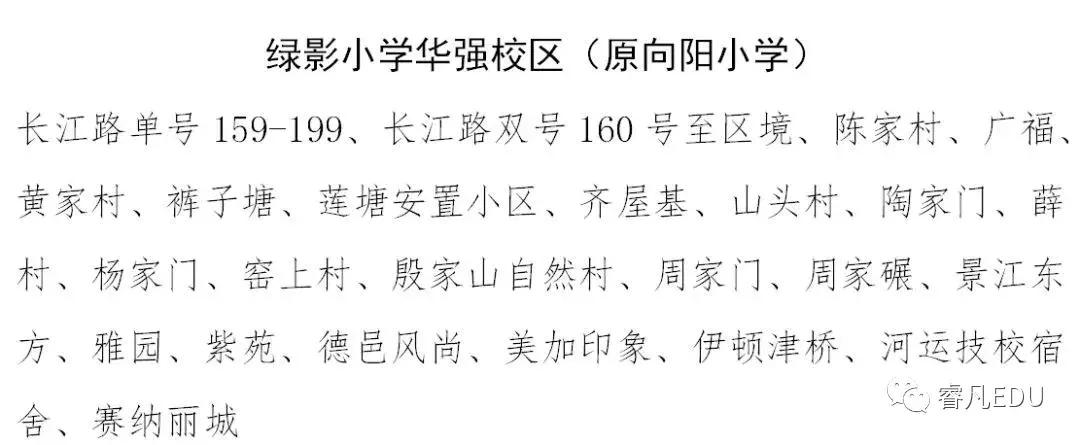 绿影小学华强校区（原向阳小学）

长江路单号 159-199、长江路双号 160 号至区境、陈家村、广福、黄家村、裤子塘、莲塘安置小区、齐屋基、山头村、陶家门、薛村、杨家门、窑上村、殷家山自然村、周家门、周家碾、景江东方、雅园、紫苑、德邑风尚、美加印象、伊顿津桥、河运技校宿舍、赛纳丽城

睿凡EDU